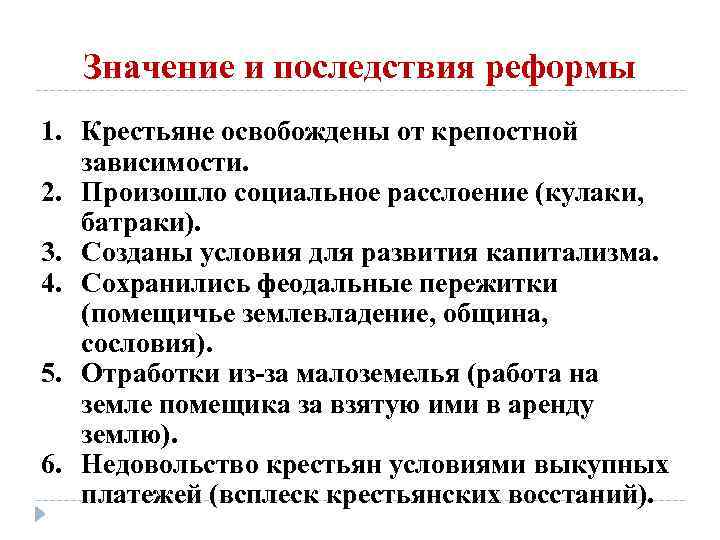 Значение и последствия реформы

1. Крестьяне освобождены от крепостной зависимости.
2. Произошло социальное расслоение (кулаки, батраки).
3. Созданы условия для развития капитализма.
4. Сохранились феодальные пережитки (помещичье землевладение, община, сословия).
5. Отработки из-за малоземелья (работа на земле помещика за взятую ими в аренду землю).
6. Недовольство крестьян условиями выкупных платежей (всплеск крестьянских восстаний).